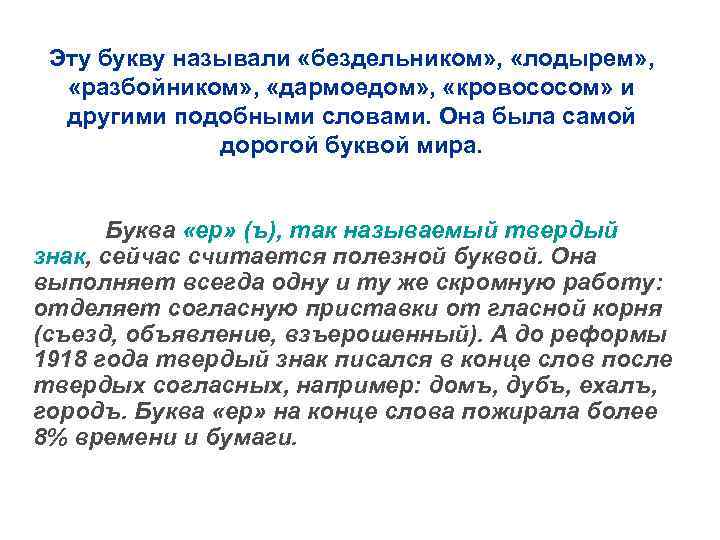 Эту букву называли «бездельником», «лодырем», «разбойником», «дармоедом», «кровососом» и другими подобными словами. Она была самой дорогой буквой мира.

Буква «ер» (ъ), так называемый твердый знак, сейчас считается полезной буквой. Она выполняет всегда одну и ту же скромную работу: отделяет согласную приставки от гласной корня (съезд, объявление, взъерошенный). А до реформы 1918 года твердый знак писался в конце слов после твердых согласных, например: домъ, дубъ, ехалъ, городъ. Буква «ер» на конце слова пожирала более 8% времени и бумаги.